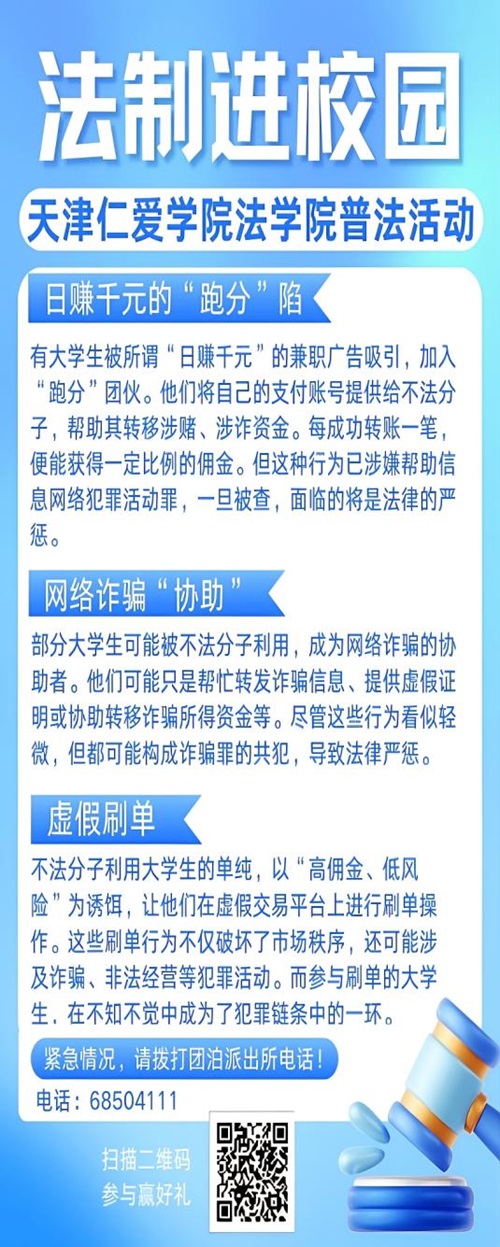 法制进校园

天津仁爱学院法学院普法活动

日赚千元的“跑分”陷

有大学生被所谓“日赚千元”的兼职广告吸引，加入“跑分”团伙。他们将自己的支付账号提供给不法分子，帮助其转移涉赌、涉诈资金。每成功转账一笔，便能获得一定比例的佣金。但这种行为已涉嫌帮助信息网络犯罪活动罪，一旦被查，面临的将是法律的严惩。

网络诈骗“协助”

部分大学生可能被不法分子利用，成为网络诈骗的协助者。他们可能只是帮忙转发诈骗信息、提供虚假证明或协助转移诈骗所得资金等。尽管这些行为看似轻微，但都可能构成诈骗罪的共犯，导致法律严惩。

虚假刷单

不法分子利用大学生的单纯，以“高佣金、低风险”为诱饵，让他们在虚假交易平台上进行刷单操作。这些刷单行为不仅破坏了市场秩序，还可能涉及诈骗、非法经营等犯罪活动。而参与刷单的大学生，在不知不觉中成为了犯罪链条中的一环。

紧急情况，请拨打团泊派出所电话！

电话：68504111

扫描二维码
参与赢好礼